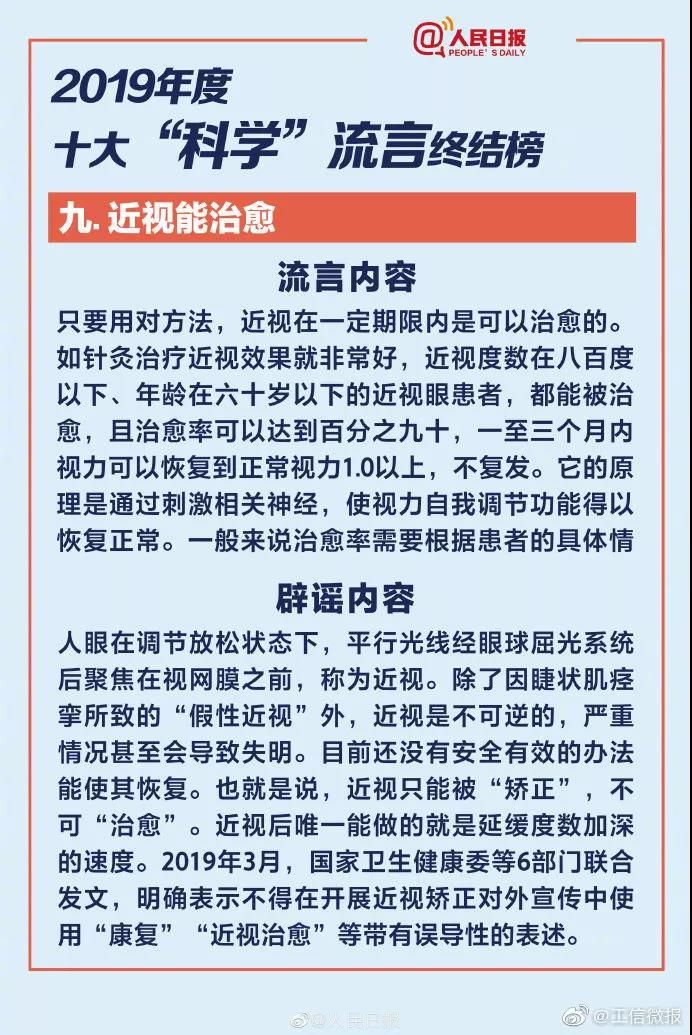 @人民日报
PEOPLE'S DAILY

2019年度
十大“科学”流言终结榜

九. 近视能治愈

流言内容

只要用对方法，近视在一定期限内是可以治愈的。如针灸治疗近视效果就非常好，近视度数在八百度以下、年龄在六十岁以下的近视眼患者，都能被治愈，且治愈率可以达到百分之九十，一至三个月内视力可以恢复到正常视力1.0以上，不复发。它的原理是通过刺激相关神经，使视力自我调节功能得以恢复正常。一般来说治愈率需要根据患者的具体情

辟谣内容

人眼在调节放松状态下，平行光线经眼球屈光系统后聚焦在视网膜之前，称为近视。除了因睫状肌痉挛所致的“假性近视”外，近视是不可逆的，严重情况甚至会导致失明。目前还没有安全有效的办法能使其恢复。也就是说，近视只能被“矫正”，不可“治愈”。近视后唯一能做的就是延缓度数加深的速度。2019年3月，国家卫生健康委等6部门联合发文，明确表示不得在开展近视矫正对外宣传中使用“康复”“近视治愈”等带有误导性的表述。

@人民日报 @工信微报